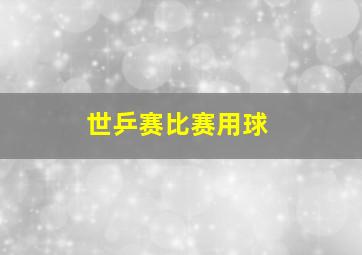 世乒赛比赛用球